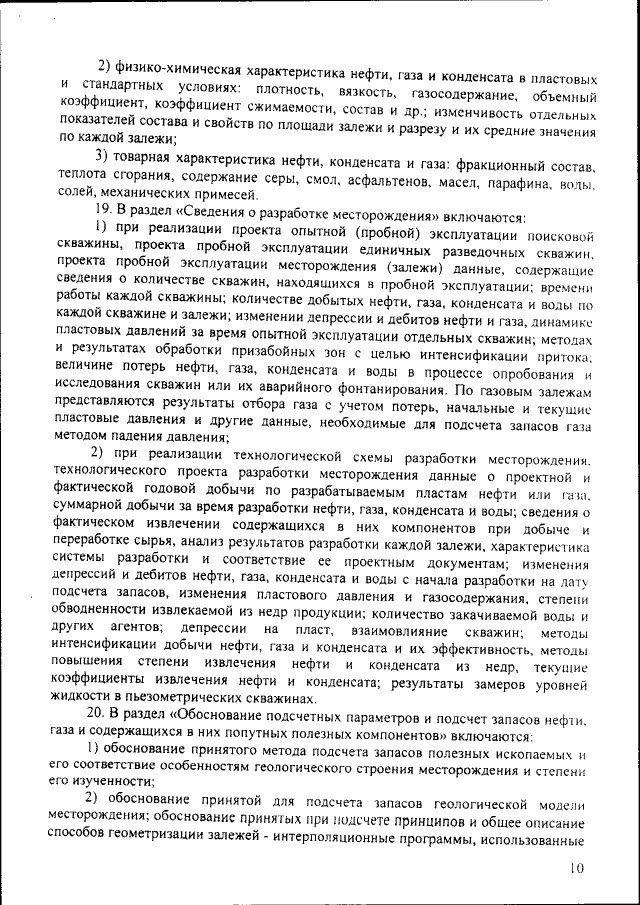 2) физико-химическая характеристика нефти, газа и конденсата в пластовых и стандартных условиях: плотность, вязкость, газосодержание, объемный коэффициент, коэффициент сжимаемости, состав и др.; изменчивость отдельных показателей состава и свойств по площади залежи и разрезу и их средние значения по каждой залежи;

3) товарная характеристика нефти, конденсата и газа: фракционный состав, теплота сгорания, содержание серы, смол, асфальтенов, масел, парафина, воды, солей, механических примесей.

19. В раздел «Сведения о разработке месторождения» включаются:

1) при реализации проекта опытной (пробной) эксплуатации поисковой скважины, проекта пробной эксплуатации единичных разведочных скважин, проекта пробной эксплуатации месторождения (залежи) данные, содержащие сведения о количестве скважин, находящихся в пробной эксплуатации; времени работы каждой скважины; количестве добытых нефти, газа, конденсата и воды по каждой скважине и залежи; изменении депрессии и дебитов нефти и газа, динамике пластовых давлений за время опытной эксплуатации отдельных скважин; методах и результатах обработки призабойных зон с целью интенсификации притока; величине потерь нефти, газа, конденсата и воды в процессе опробования и исследования скважин или их аварийного фонтанирования. По газовым залежам представляются результаты отбора газа с учетом потерь, начальные и текущие пластовые давления и другие данные, необходимые для подсчета запасов газа методом падения давления;

2) при реализации технологической схемы разработки месторождения, технологического проекта разработки месторождения данные о проектной и фактической годовой добычи по разрабатываемым пластам нефти или газа, суммарной добычи за время разработки нефти, газа, конденсата и воды; сведения о фактическом извлечении содержащихся в них компонентов при добыче и переработке сырья, анализ результатов разработки каждой залежи, характеристика системы разработки и соответствие ее проектным документам; изменения депрессий и дебитов нефти, газа, конденсата и воды с начала разработки на дату подсчета запасов, изменения пластового давления и газосодержания, степени обводненности извлекаемой из недр продукции; количество закачиваемой воды и других агентов; депрессии на пласт, взаимовлияние скважин; методы интенсификации добычи нефти, газа и конденсата и их эффективность, методы повышения степени извлечения нефти и конденсата из недр, текущие коэффициенты извлечения нефти и конденсата; результаты замеров уровней жидкости в пьезометрических скважинах.

20. В раздел «Обоснование подсчетных параметров и подсчет запасов нефти, газа и содержащихся в них попутных полезных компонентов» включаются:

1) обоснование принятого метода подсчета запасов полезных ископаемых и его соответствие особенностям геологического строения месторождения и степени его изученности;

2) обоснование принятой для подсчета запасов геологической модели месторождения; обоснование принятых при подсчете принципов и общее описание способов геометризации залежей - интерполяционные программы, использованные

10